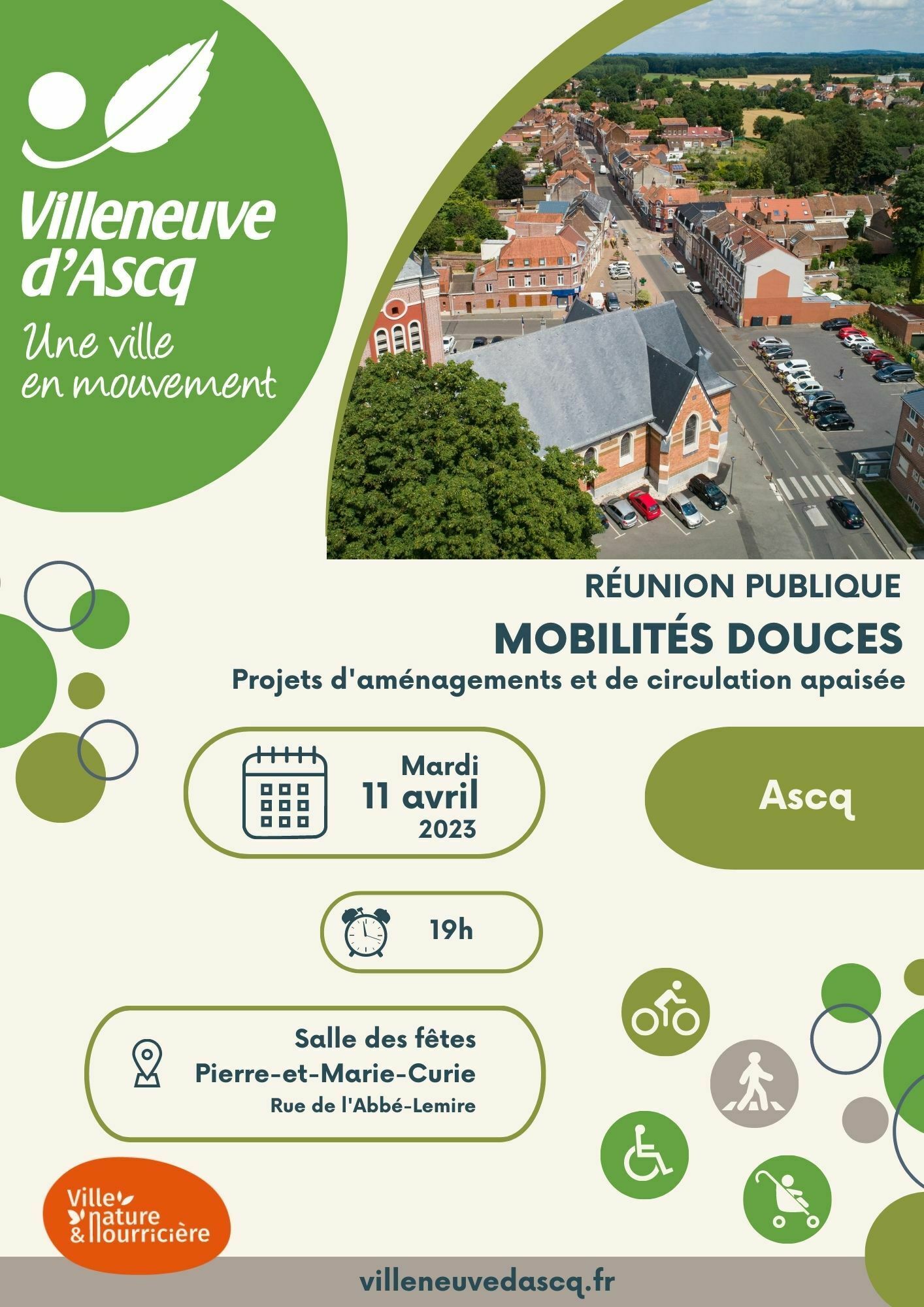 Villeneuve d'Ascq
Une ville en mouvement

RÉUNION PUBLIQUE
MOBILITÉS DOUCES
Projets d'aménagements et de circulation apaisée

Mardi
11 avril
2023

Ascq

19h

Salle des fêtes
Pierre-et-Marie-Curie
Rue de l'Abbé-Lemire

Ville nature & nourricière

villeneuvedascq.fr